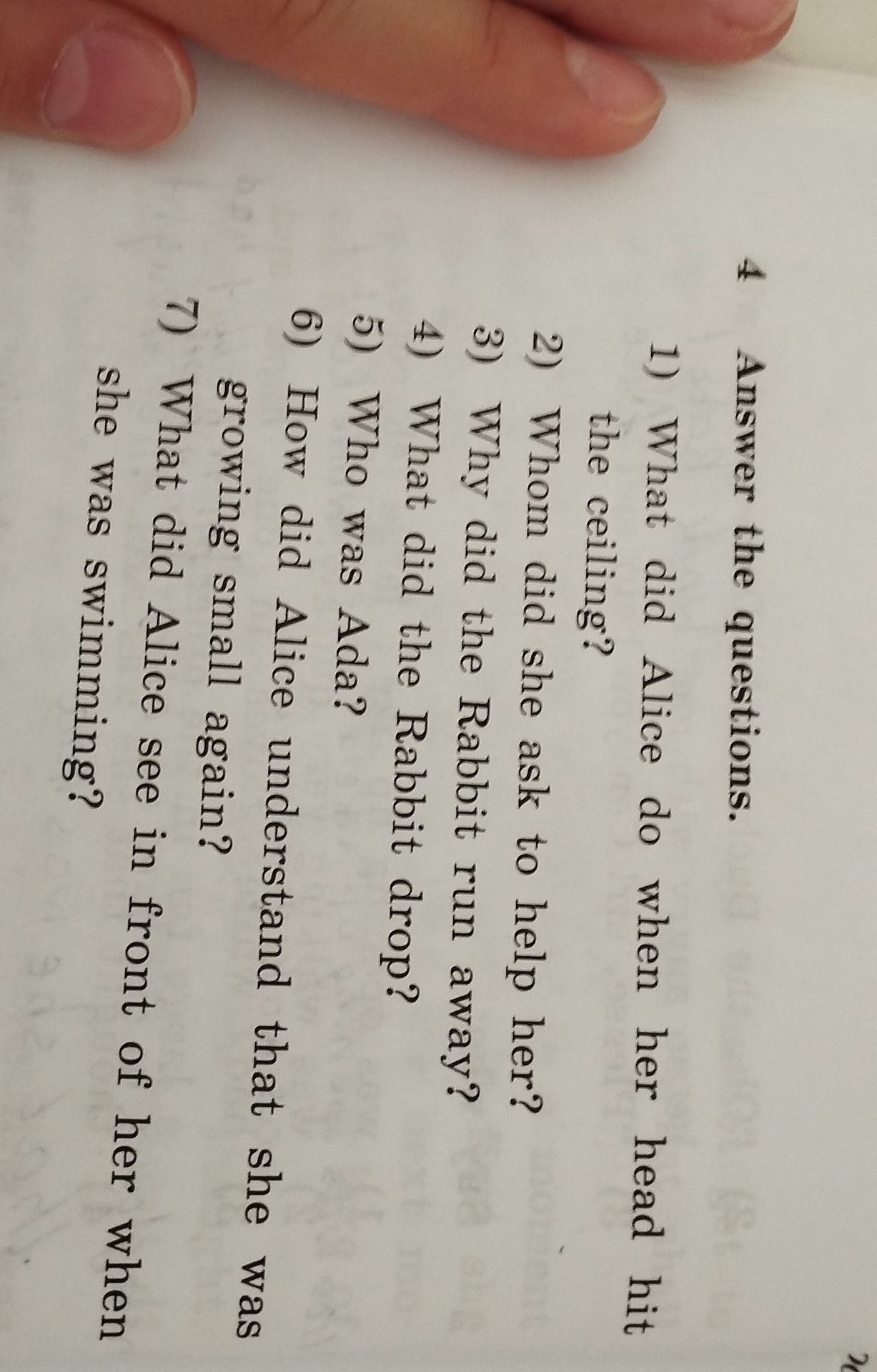 4 Answer the questions.

1) What did Alice do when her head hit the ceiling?
2) Whom did she ask to help her?
3) Why did the Rabbit run away?
4) What did the Rabbit drop?
5) Who was Ada?
6) How did Alice understand that she was growing small again?
7) What did Alice see in front of her when she was swimming?